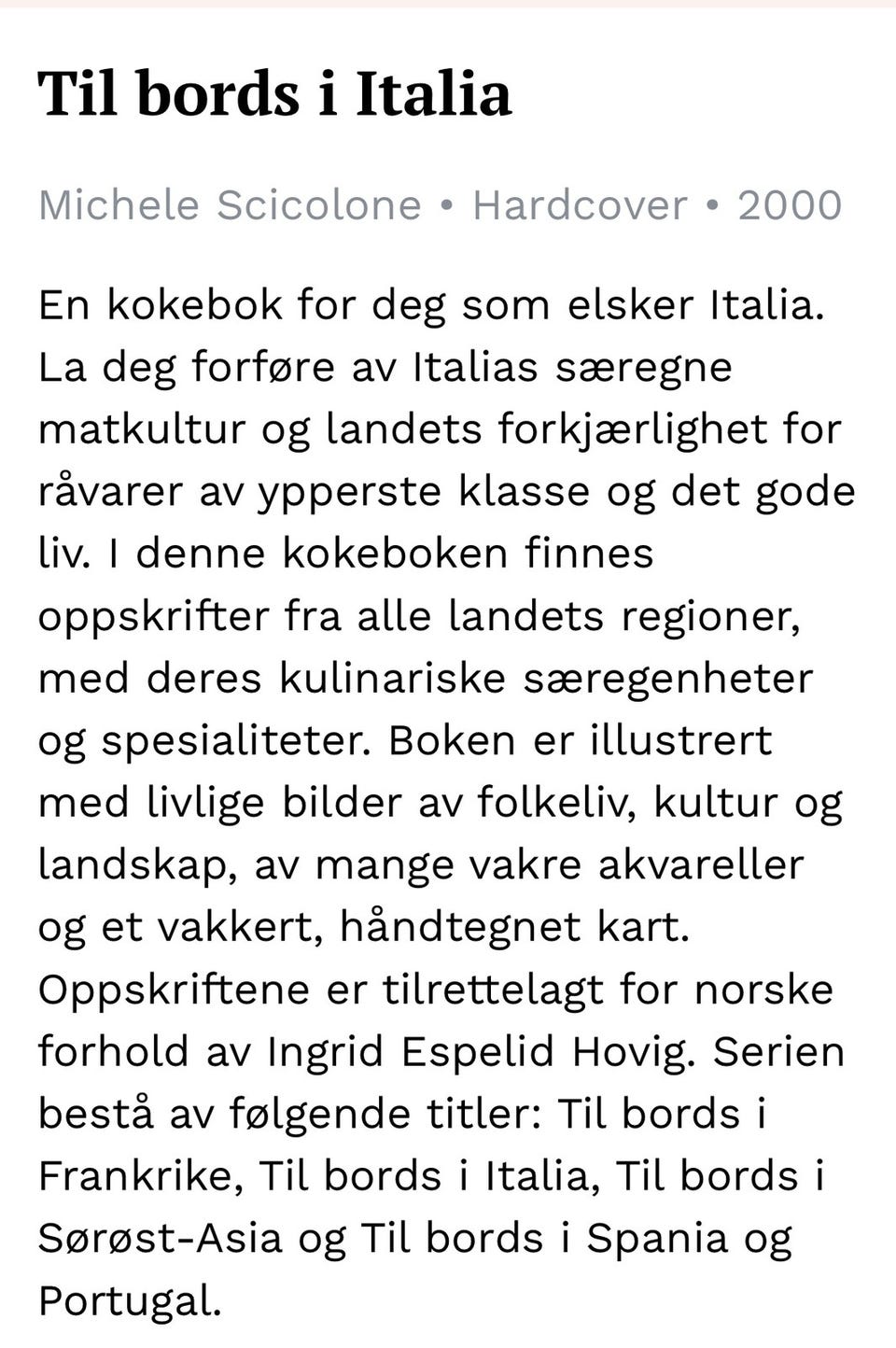 Til bords i Italia

Michele Scicolone • Hardcover • 2000

En kokebok for deg som elsker Italia. La deg forføre av Italias særegne matkultur og landets forkjærlighet for råvarer av ypperste klasse og det gode liv. I denne kokeboken finnes oppskrifter fra alle landets regioner, med deres kulinariske særegenheter og spesialiteter. Boken er illustrert med livlige bilder av folkeliv, kultur og landskap, av mange vakre akvareller og et vakkert, håndtegnet kart. Oppskriftene er tilrettelagt for norske forhold av Ingrid Espelid Hovig. Serien bestå av følgende titler: Til bords i Frankrike, Til bords i Italia, Til bords i Sørøst-Asia og Til bords i Spania og Portugal.